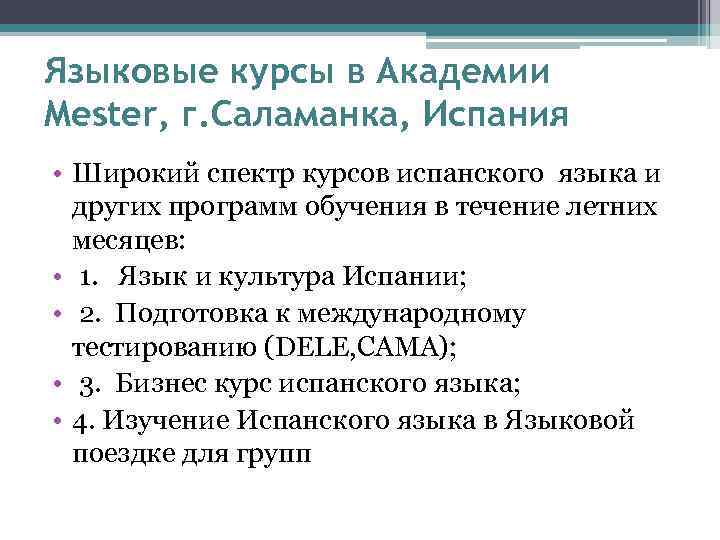 Языковые курсы в Академии Mester, г.Саламанка, Испания

• Широкий спектр курсов испанского языка и других программ обучения в течение летних месяцев:
• 1. Язык и культура Испании;
• 2. Подготовка к международному тестированию (DELE,CAMA);
• 3. Бизнес курс испанского языка;
• 4. Изучение Испанского языка в Языковой поездке для групп